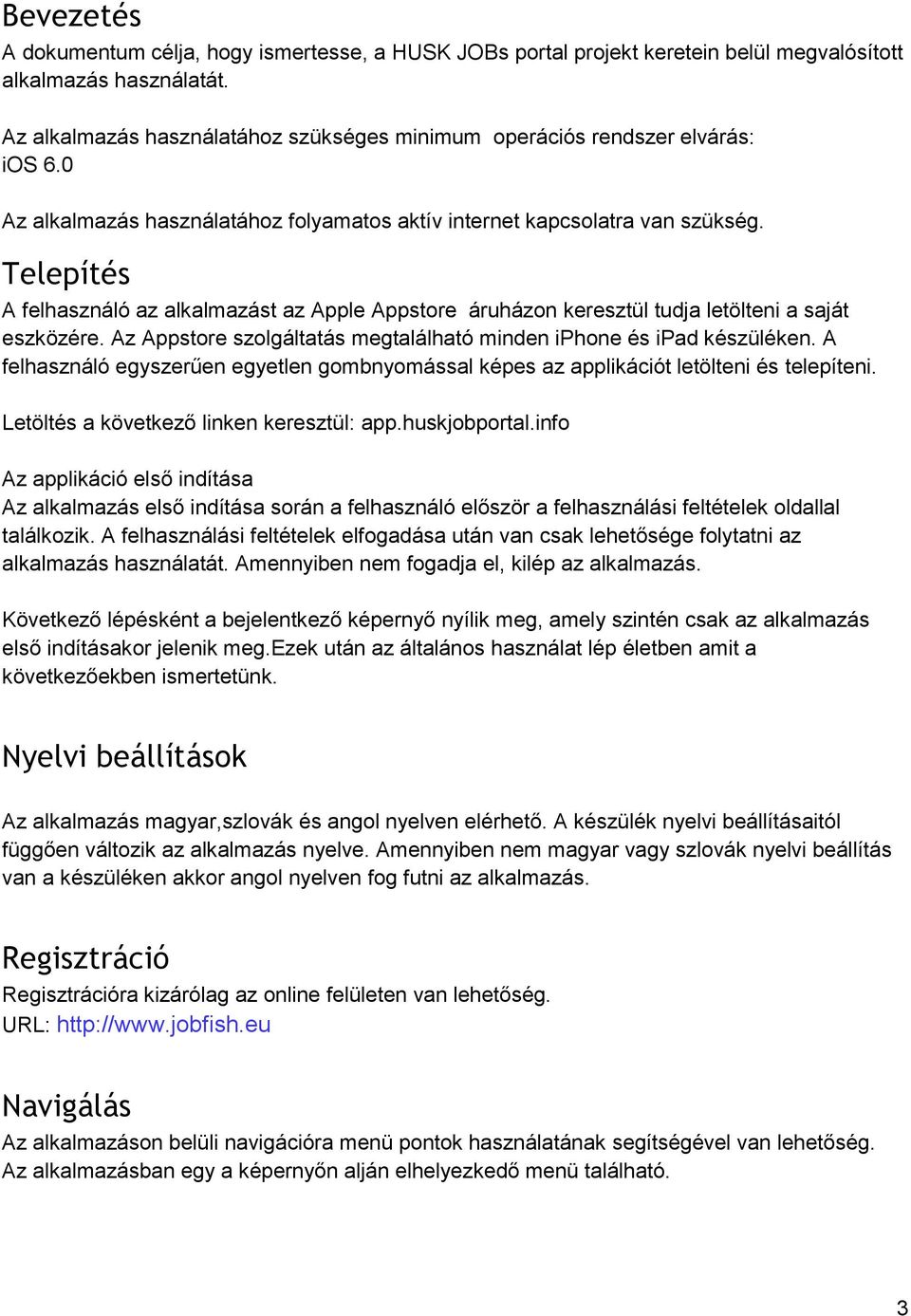 Bevezetés
A dokumentum célja, hogy ismertesse, a HUSK JOBs portal projekt keretein belül megvalósított alkalmazás használatát.

Az alkalmazás használatához szükséges minimum operációs rendszer elvárás: iOS 6.0

Az alkalmazás használatához folyamatos aktív internet kapcsolatra van szükség.

Telepítés
A felhasználó az alkalmazást az Apple Appstore áruházon keresztül tudja letölteni a saját eszközére. Az Appstore szolgáltatás megtalálható minden iPhone és iPad készüléken. A felhasználó egyszerűen egyetlen gombnyomással képes az applikációt letölteni és telepíteni.

Letöltés a következő linken keresztül: app.huskjobportal.info

Az applikáció első indítása
Az alkalmazás első indítása során a felhasználó először a felhasználási feltételek oldallal találkozik. A felhasználási feltételek elfogadása után van csak lehetősége folytatni az alkalmazás használatát. Amennyiben nem fogadja el, kilép az alkalmazás.

Következő lépésként a bejelentkező képernyő nyílik meg, amely szintén csak az alkalmazás első indításakor jelenik meg.Ezek után az általános használat lép életben amit a következőekben ismertetünk.

Nyelvi beállítások
Az alkalmazás magyar,szlovák és angol nyelven elérhető. A készülék nyelvi beállításaitól függően változik az alkalmazás nyelve. Amennyiben nem magyar vagy szlovák nyelvi beállítás van a készüléken akkor angol nyelven fog futni az alkalmazás.

Regisztráció
Regisztrációra kizárólag az online felületen van lehetőség.
URL: http://www.jobfish.eu

Navigálás
Az alkalmazáson belüli navigációra menü pontok használatának segítségével van lehetőség.
Az alkalmazásban egy a képernyőn alján elhelyezkedő menü található.

3